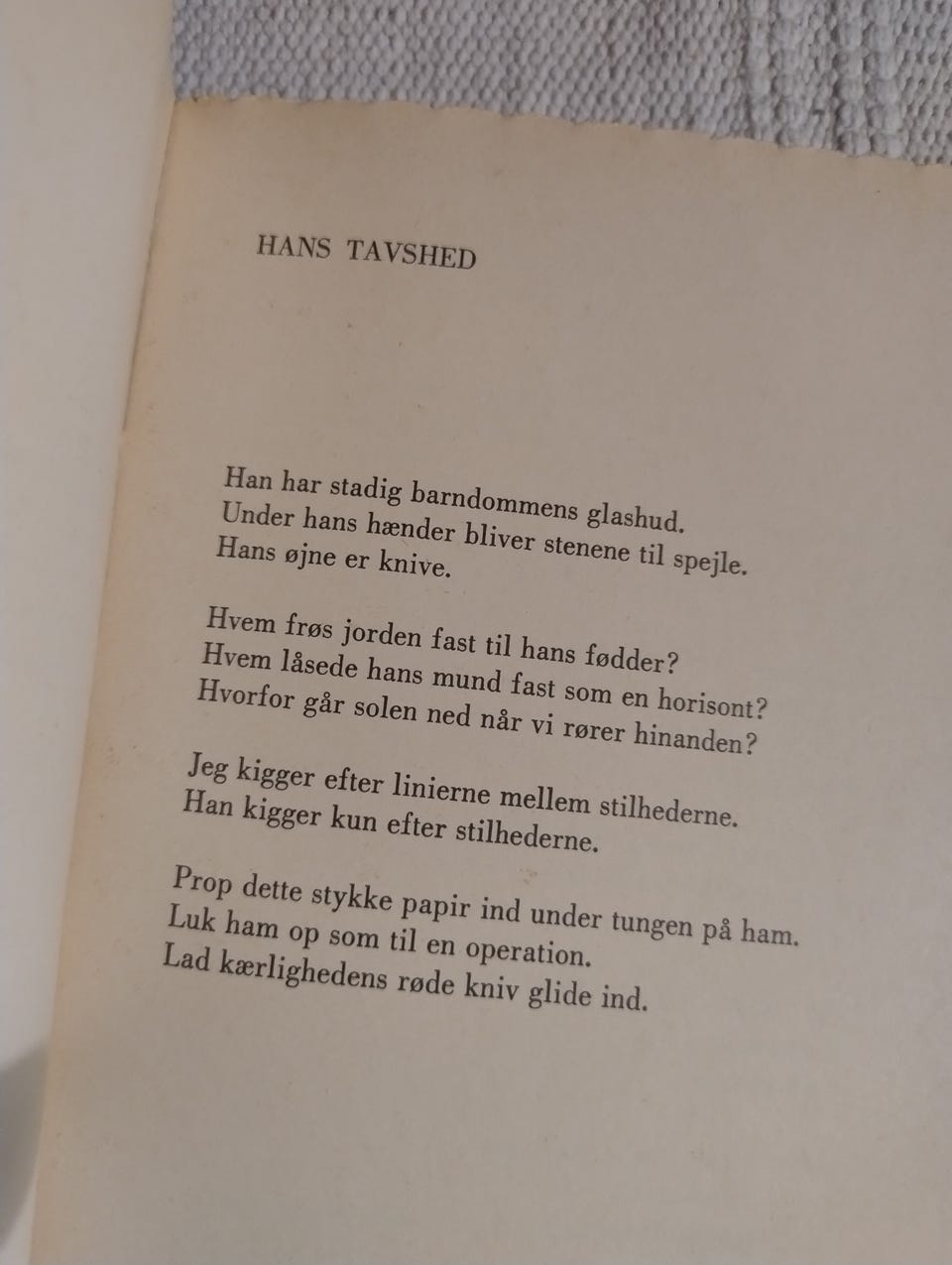 HANS TAVSHED

Han har stadig barndommens glashud.
Under hans hænder bliver stenene til spejle.
Hans øjne er knive.

Hvem frøs jorden fast til hans fødder?
Hvem låsede hans mund fast som en horisont?
Hvorfor går solen ned når vi rører hinanden?

Jeg kigger efter linierne mellem stilhederne.
Han kigger kun efter stilhederne.

Prop dette stykke papir ind under tungen på ham.
Luk ham op som til en operation.
Lad kærlighedens røde kniv glide ind.